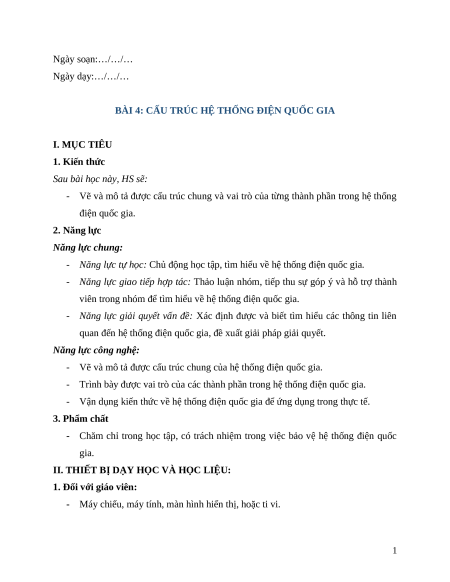 Ngày soạn:…/…/…

Ngày dạy:…/…/…

BÀI 4: CẤU TRÚC HỆ THỐNG ĐIỆN QUỐC GIA

I. MỤC TIÊU

1. Kiến thức

Sau bài học này, HS sẽ:

- Vẽ và mô tả được cấu trúc chung và vai trò của từng thành phần trong hệ thống điện quốc gia.

2. Năng lực

Năng lực chung:

- Năng lực tự học: Chủ động học tập, tìm hiểu về hệ thống điện quốc gia.
- Năng lực giao tiếp hợp tác: Thảo luận nhóm, tiếp thu sự góp ý và hỗ trợ thành viên trong nhóm để tìm hiểu về hệ thống điện quốc gia.
- Năng lực giải quyết vấn đề: Xác định được và biết tìm hiểu các thông tin liên quan đến hệ thống điện quốc gia, đề xuất giải pháp giải quyết.

Năng lực công nghệ:

- Vẽ và mô tả được cấu trúc chung của hệ thống điện quốc gia.
- Trình bày được vai trò của các thành phần trong hệ thống điện quốc gia.
- Vận dụng kiến thức về hệ thống điện quốc gia để ứng dụng trong thực tế.

3. Phẩm chất

- Chăm chỉ trong học tập, có trách nhiệm trong việc bảo vệ hệ thống điện quốc gia.

II. THIẾT BỊ DẠY HỌC VÀ HỌC LIỆU:

1. Đối với giáo viên:

- Máy chiếu, máy tính, màn hình hiển thị, hoặc ti vi.

1